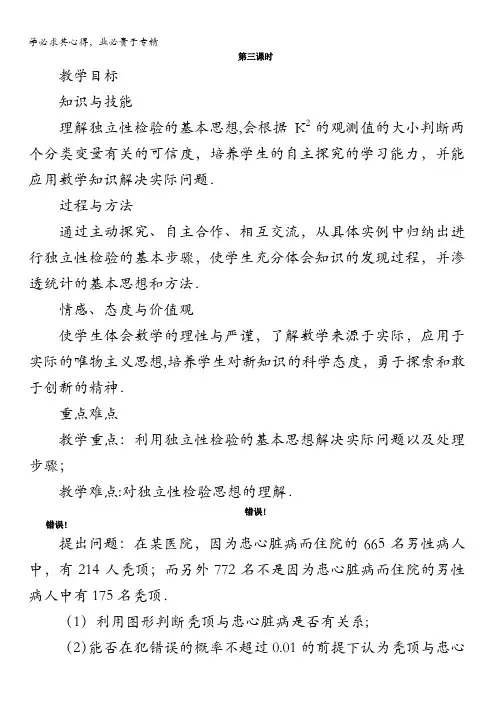 学必求其心得，业必贵于专精

第三课时

教学目标

知识与技能

理解独立性检验的基本思想,会根据 $K^2$ 的观测值的大小判断两个分类变量有关的可信度，培养学生的自主探究的学习能力，并能应用数学知识解决实际问题.

过程与方法

通过主动探究、自主合作、相互交流，从具体实例中归纳出进行独立性检验的基本步骤，使学生充分体会知识的发现过程，并渗透统计的基本思想和方法.

情感、态度与价值观

使学生体会数学的理性与严谨，了解数学来源于实际，应用于实际的唯物主义思想,培养学生对新知识的科学态度，勇于探索和敢于创新的精神.

重点难点

教学重点：利用独立性检验的基本思想解决实际问题以及处理步骤;

教学难点:对独立性检验思想的理解.

错误!

错误!

提出问题：在某医院，因为患心脏病而住院的 665 名男性病人中，有 214 人秃顶；而另外 772 名不是因为患心脏病而住院的男性病人中有 175 名秃顶.

(1) 利用图形判断秃顶与患心脏病是否有关系;

(2)能否在犯错误的概率不超过 0.01 的前提下认为秃顶与患心